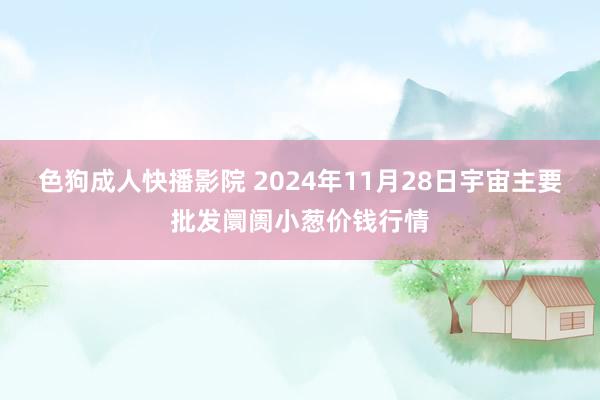 色狗成人快播影院 2024年11月28日宇宙主要批发阛阓小葱价钱行情